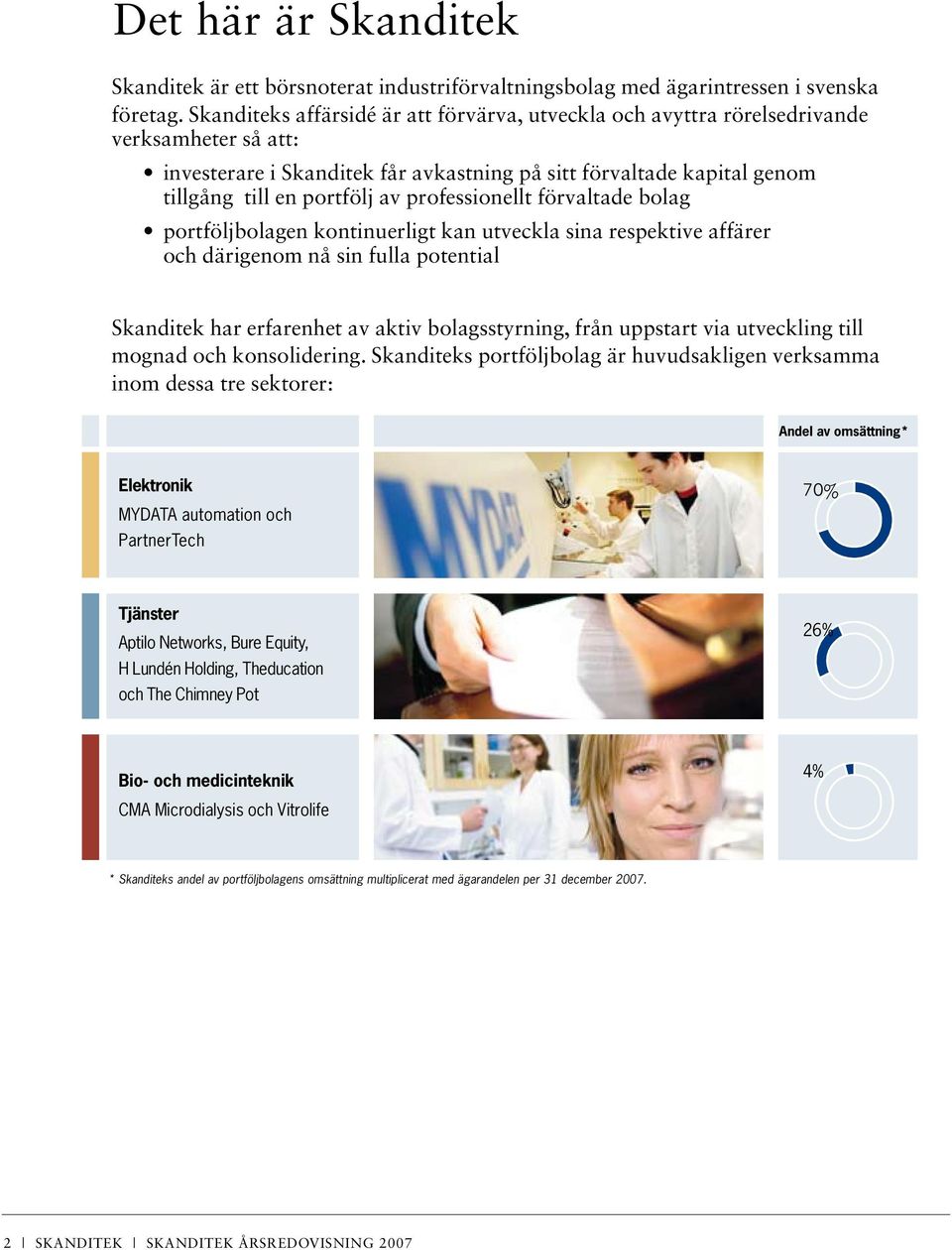 Det här är Skanditek

Skanditek är ett börsnoterat industriförvaltningsbolag med ägarintressen i svenska företag. Skanditeks affärsidé är att förvärva, utveckla och avyttra rörelsedrivande verksamheter så att:

• investerare i Skanditek får avkastning på sitt förvaltade kapital genom tillgång till en portfölj av professionellt förvaltade bolag
• portföljbolagen kontinuerligt kan utveckla sina respektive affärer och därigenom nå sin fulla potential

Skanditek har erfarenhet av aktiv bolagsstyrning, från uppstart via utveckling till mognad och konsolidering. Skanditeks portföljbolag är huvudsakligen verksamma inom dessa tre sektorer:

Andel av omsättning*

Elektronik
MYDATA automation och PartnerTech

MYDATA

70%

Tjänster
Aptilo Networks, Bure Equity, H Lundén Holding, Theducation och The Chimney Pot

26%

Bio- och medicinteknik
CMA Microdialysis och Vitrolife

4%

* Skanditeks andel av portföljbolagens omsättning multiplicerat med ägarandelen per 31 december 2007.

2 | SKANDITEK | SKANDITEK ÅRSREDOVISNING 2007